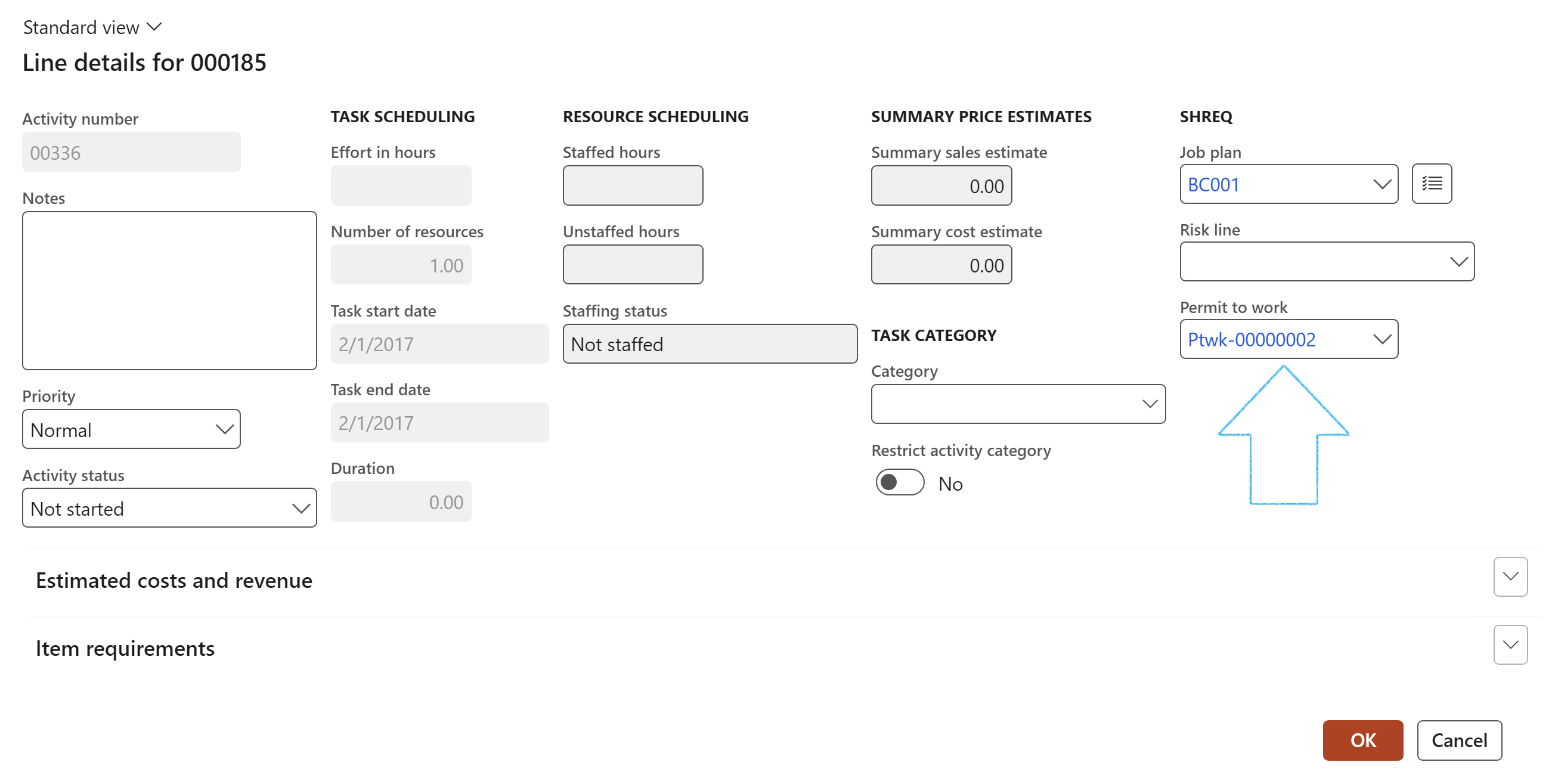 Standard view

Line details for 000185

Activity number
00336

Notes

Priority
Normal

Activity status
Not started

TASK SCHEDULING

Effort in hours

Number of resources
1.00

Task start date
2/1/2017

Task end date
2/1/2017

Duration
0.00

RESOURCE SCHEDULING

Staffed hours

Unstaffed hours

Staffing status
Not staffed

SUMMARY PRICE ESTIMATES

Summary sales estimate
0.00

Summary cost estimate
0.00

TASK CATEGORY

Category

Restrict activity category
No

SHREQ

Job plan
BC001

Risk line

Permit to work
Ptwk-00000002

Estimated costs and revenue

Item requirements

OK

Cancel